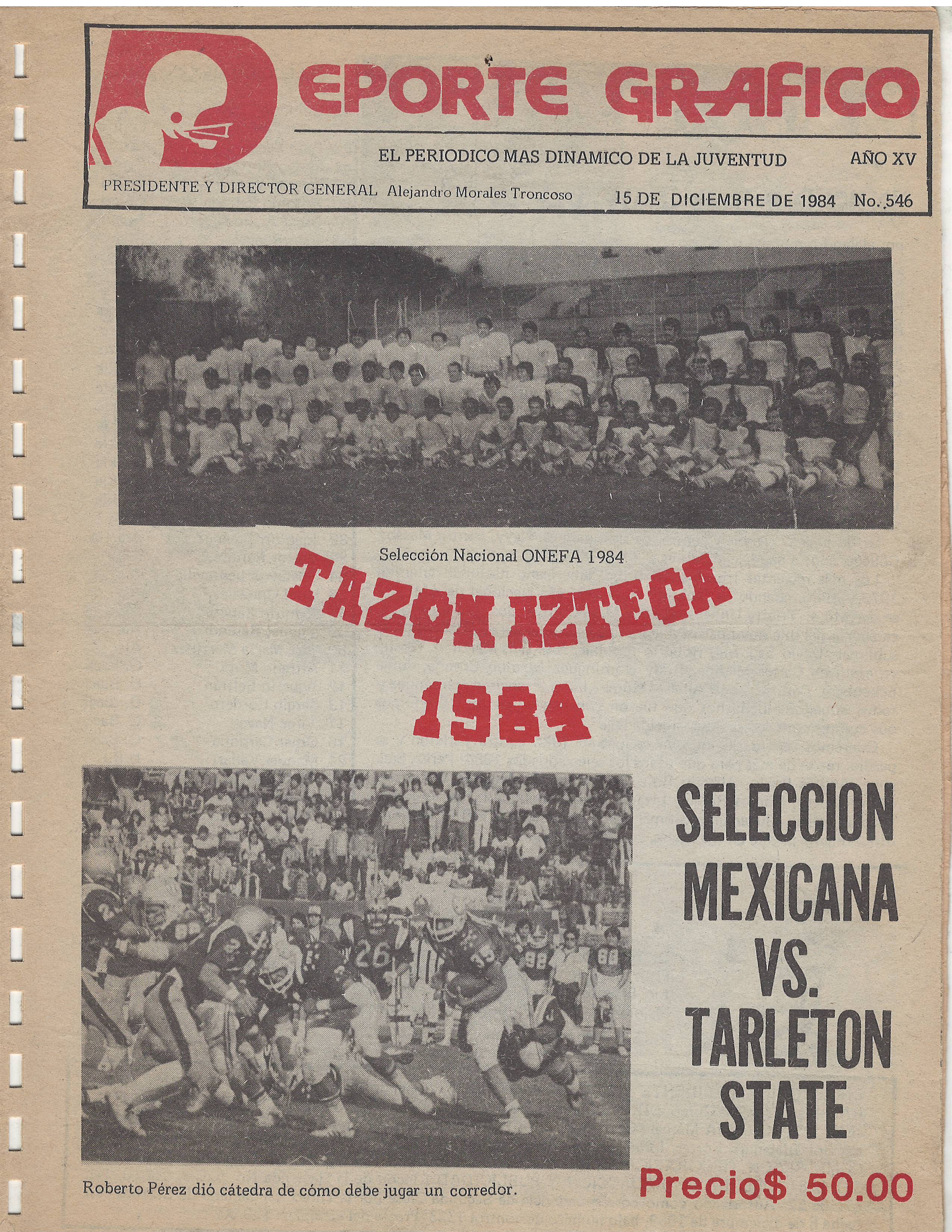 DEPORTE GRAFICO

EL PERIODICO MAS DINAMICO DE LA JUVENTUD AÑO XV

PRESIDENTE Y DIRECTOR GENERAL Alejandro Morales Troncoso 15 DE DICIEMBRE DE 1984 No. 546

Selección Nacional ONEFA 1984

TAZON AZTECA 1984

SELECCION MEXICANA VS. TARLETON STATE

Roberto Pérez dió cátedra de cómo debe jugar un corredor.

Precio$ 50.00